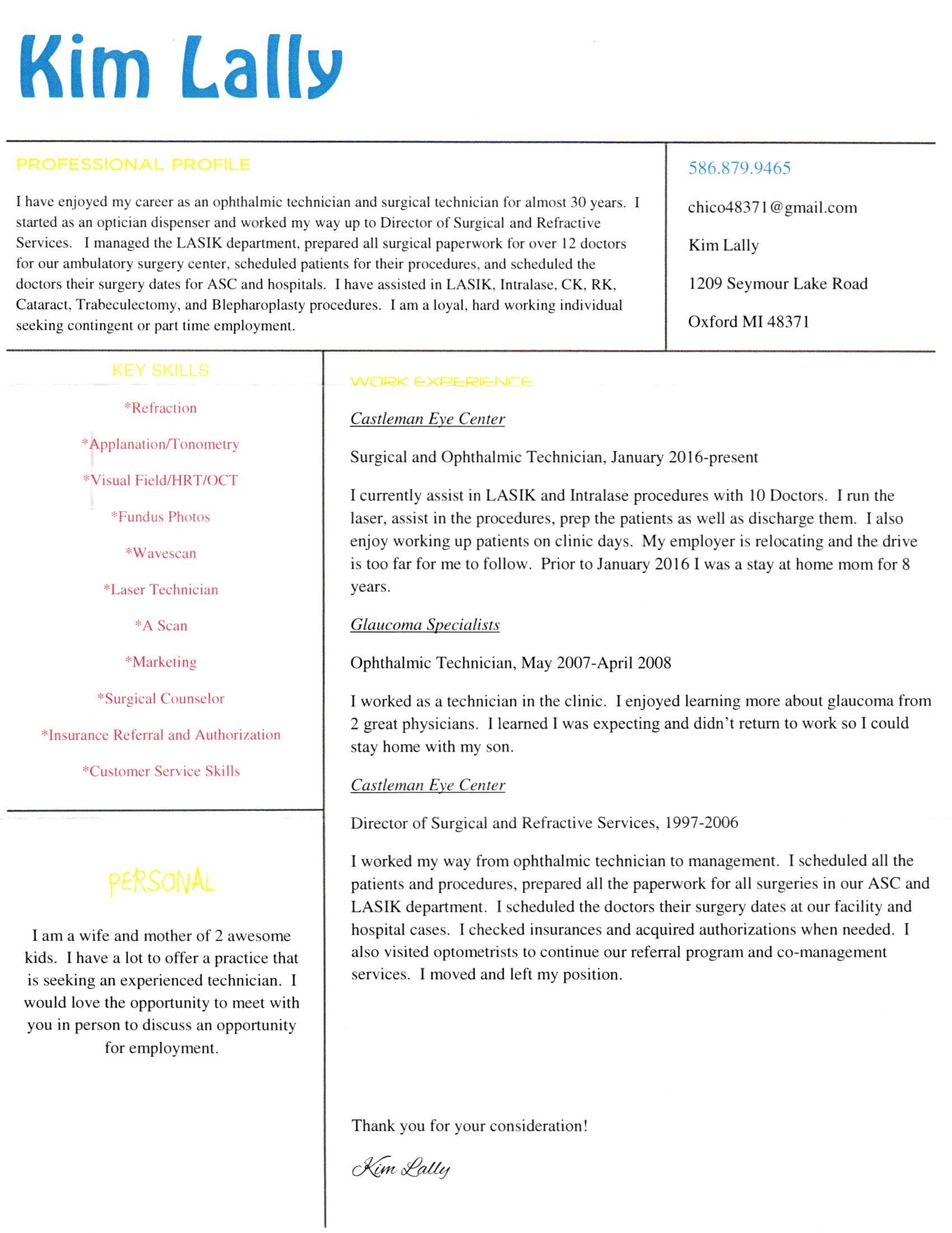 Kim Lally

PROFESSIONAL PROFILE

I have enjoyed my career as an ophthalmic technician and surgical technician for almost 30 years. I started as an optician dispenser and worked my way up to Director of Surgical and Refractive Services. I managed the LASIK department, prepared all surgical paperwork for over 12 doctors for our ambulatory surgery center, scheduled patients for their procedures, and scheduled the doctors their surgery dates for ASC and hospitals. I have assisted in LASIK, Intralase, CK, RK, Cataract, Trabeculectomy, and Blepharoplasty procedures. I am a loyal, hard working individual seeking contingent or part time employment.

586.879.9465

chico48371@gmail.com

Kim Lally

1209 Seymour Lake Road

Oxford MI 48371

KEY SKILLS

*Refraction

*Applanation/Tonometry

*Visual Field/HRT/OCT

*Fundus Photos

*Wavescan

*Laser Technician

*A Scan

*Marketing

*Surgical Counselor

*Insurance Referral and Authorization

*Customer Service Skills

PERSONAL

I am a wife and mother of 2 awesome kids. I have a lot to offer a practice that is seeking an experienced technician. I would love the opportunity to meet with you in person to discuss an opportunity for employment.

WORK EXPERIENCE

Castleman Eye Center

Surgical and Ophthalmic Technician, January 2016-present

I currently assist in LASIK and Intralase procedures with 10 Doctors. I run the laser, assist in the procedures, prep the patients as well as discharge them. I also enjoy working up patients on clinic days. My employer is relocating and the drive is too far for me to follow. Prior to January 2016 I was a stay at home mom for 8 years.

Glaucoma Specialists

Ophthalmic Technician, May 2007-April 2008

I worked as a technician in the clinic. I enjoyed learning more about glaucoma from 2 great physicians. I learned I was expecting and didn't return to work so I could stay home with my son.

Castleman Eye Center

Director of Surgical and Refractive Services, 1997-2006

I worked my way from ophthalmic technician to management. I scheduled all the patients and procedures, prepared all the paperwork for all surgeries in our ASC and LASIK department. I scheduled the doctors their surgery dates at our facility and hospital cases. I checked insurances and acquired authorizations when needed. I also visited optometrists to continue our referral program and co-management services. I moved and left my position.

Thank you for your consideration!

Kim Lally